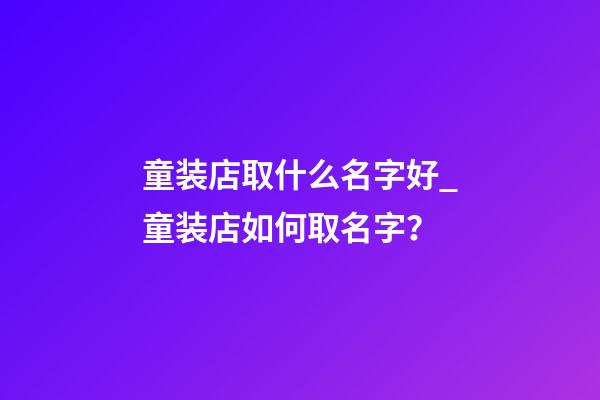 童装店取什么名字好_童装店如何取名字?